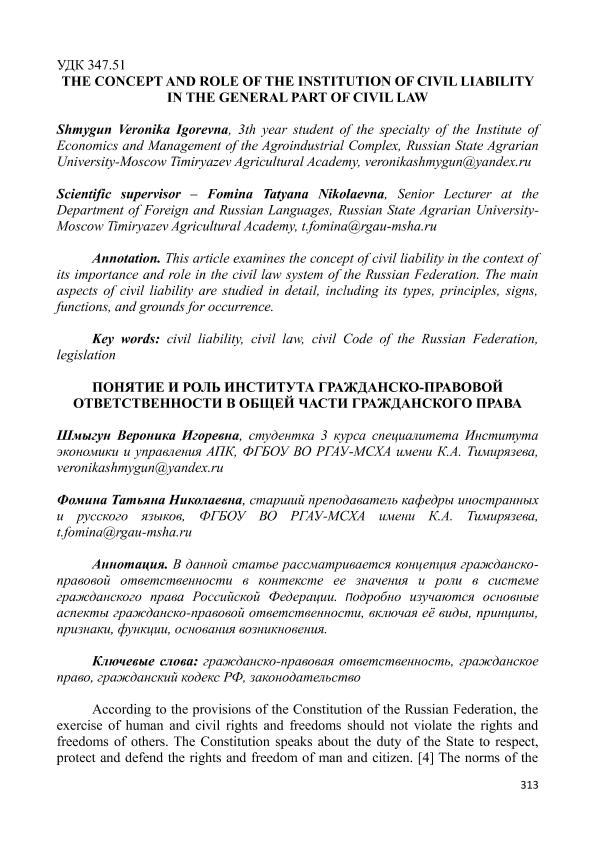 УДК 347.51
THE CONCEPT AND ROLE OF THE INSTITUTION OF CIVIL LIABILITY IN THE GENERAL PART OF CIVIL LAW

Shmygun Veronika Igorevna, 3th year student of the specialty of the Institute of Economics and Management of the Agroindustrial Complex, Russian State Agrarian University-Moscow Timiryazev Agricultural Academy, veronikashmygun@yandex.ru

Scientific supervisor – Fomina Tatyana Nikolaevna, Senior Lecturer at the Department of Foreign and Russian Languages, Russian State Agrarian University-Moscow Timiryazev Agricultural Academy, t.fomina@rgau-msha.ru

Annotation. This article examines the concept of civil liability in the context of its importance and role in the civil law system of the Russian Federation. The main aspects of civil liability are studied in detail, including its types, principles, signs, functions, and grounds for occurrence.

Key words: civil liability, civil law, civil Code of the Russian Federation, legislation

ПОНЯТИЕ И РОЛЬ ИНСТИТУТА ГРАЖДАНСКО-ПРАВОВОЙ ОТВЕТСТВЕННОСТИ В ОБЩЕЙ ЧАСТИ ГРАЖДАНСКОГО ПРАВА

Шмыгун Вероника Игоревна, студентка 3 курса специалитета Института экономики и управления АПК, ФГБОУ ВО РГАУ-МСХА имени К.А. Тимирязева, veronikashmygun@yandex.ru

Фомина Татьяна Николаевна, старший преподаватель кафедры иностранных и русского языков, ФГБОУ ВО РГАУ-МСХА имени К.А. Тимирязева, t.fomina@rgau-msha.ru

Аннотация. В данной статье рассматривается концепция гражданско-правовой ответственности в контексте ее значения и роли в системе гражданского права Российской Федерации. Подробно изучаются основные аспекты гражданско-правовой ответственности, включая её виды, принципы, признаки, функции, основания возникновения.

Ключевые слова: гражданско-правовая ответственность, гражданское право, гражданский кодекс РФ, законодательство

According to the provisions of the Constitution of the Russian Federation, the exercise of human and civil rights and freedoms should not violate the rights and freedoms of others. The Constitution speaks about the duty of the State to respect, protect and defend the rights and freedom of man and citizen. [4] The norms of the

313